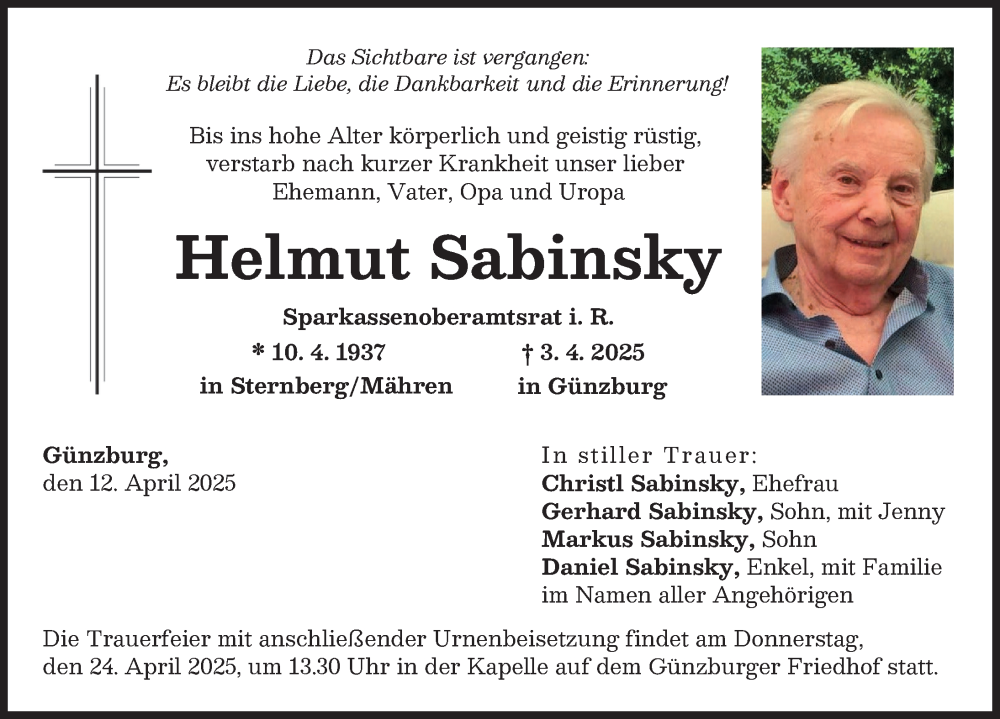 Das Sichtbare ist vergangen:
Es bleibt die Liebe, die Dankbarkeit und die Erinnerung!

Bis ins hohe Alter körperlich und geistig rüstig, verstarb nach kurzer Krankheit unser lieber Ehemann, Vater, Opa und Uropa

Helmut Sabinsky

Sparkassenoberamtsrat i. R.

* 10. 4. 1937 in Sternberg/Mähren

† 3. 4. 2025 in Günzburg

Günzburg,
den 12. April 2025

In stiller Trauer:
Christl Sabinsky, Ehefrau
Gerhard Sabinsky, Sohn, mit Jenny
Markus Sabinsky, Sohn
Daniel Sabinsky, Enkel, mit Familie
im Namen aller Angehörigen

Die Trauerfeier mit anschließender Urnenbeisetzung findet am Donnerstag, den 24. April 2025, um 13.30 Uhr in der Kapelle auf dem Günzburger Friedhof statt.